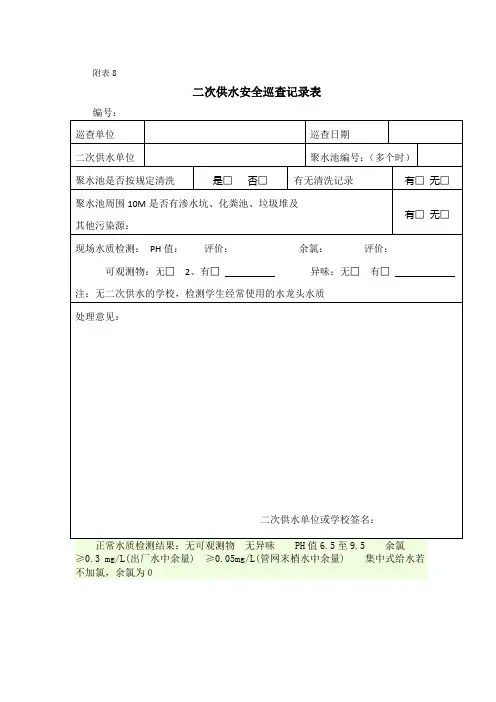 附表8

二次供水安全巡查记录表

编号：

巡查单位

巡查日期

二次供水单位

聚水池编号：（多个时）

聚水池是否按规定清洗 是☐ 否☐ 有无清洗记录 有☐ 无☐

聚水池周围10M是否有渗水坑、化粪池、垃圾堆及其他污染源： 有☐ 无☐

现场水质检测： PH值： 评价： 余氯： 评价：

可观测物：无☐ 2、有☐ ____ 异味：无☐ 有☐ ____

注：无二次供水的学校，检测学生经常使用的水龙头水质

处理意见：

二次供水单位或学校签名：

正常水质检测结果：无可观测物 无异味 PH值6.5至9.5 余氯≥0.3 mg/L(出厂水中余量) ≥0.05mg/L(管网末梢水中余量) 集中式给水若不加氯，余氯为0